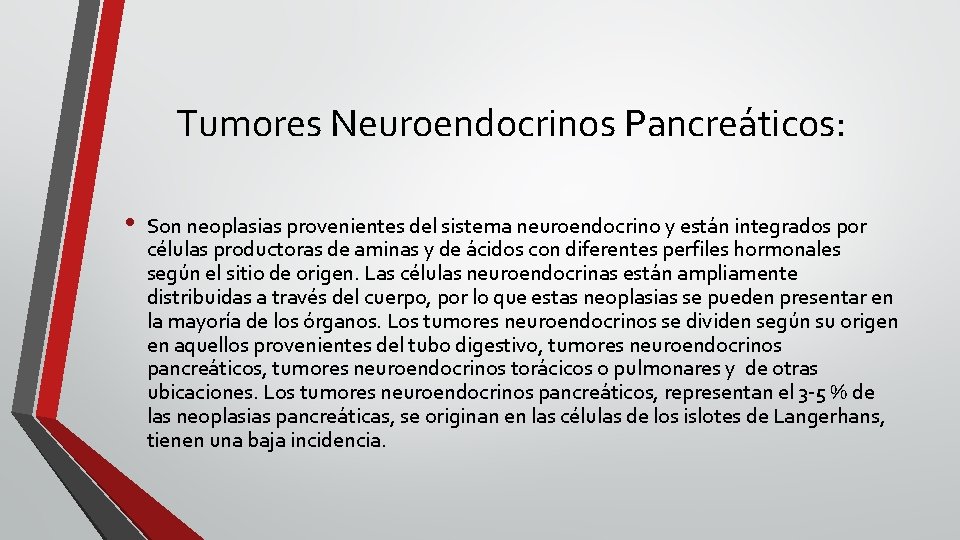 Tumores Neuroendocrinos Pancreáticos:

• Son neoplasias provenientes del sistema neuroendocrino y están integrados por células productoras de aminas y de ácidos con diferentes perfiles hormonales según el sitio de origen. Las células neuroendocrinas están ampliamente distribuidas a través del cuerpo, por lo que estas neoplasias se pueden presentar en la mayoría de los órganos. Los tumores neuroendocrinos se dividen según su origen en aquellos provenientes del tubo digestivo, tumores neuroendocrinos pancreáticos, tumores neuroendocrinos torácicos o pulmonares y de otras ubicaciones. Los tumores neuroendocrinos pancreáticos, representan el 3-5 % de las neoplasias pancreáticas, se originan en las células de los islotes de Langerhans, tienen una baja incidencia.